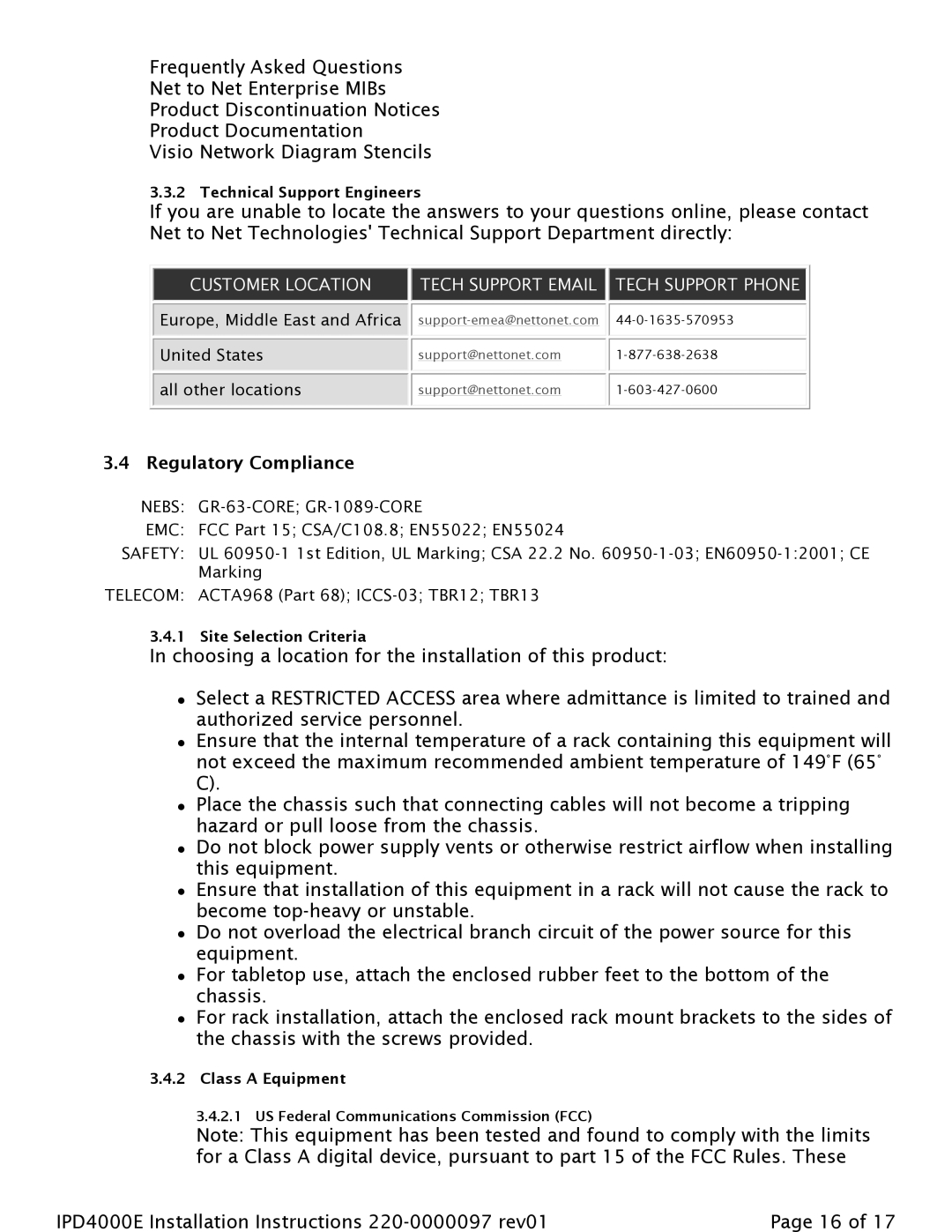 Frequently Asked Questions
Net to Net Enterprise MIBs
Product Discontinuation Notices
Product Documentation
Visio Network Diagram Stencils

3.3.2 Technical Support Engineers

If you are unable to locate the answers to your questions online, please contact Net to Net Technologies' Technical Support Department directly:

| CUSTOMER LOCATION | TECH SUPPORT EMAIL | TECH SUPPORT PHONE |
|---|---|---|
| Europe, Middle East and Africa | support-emea@nettonet.com | 44-0-1635-570953 |
| United States | support@nettonet.com | 1-877-638-2638 |
| all other locations | support@nettonet.com | 1-603-427-0600 |

3.4 Regulatory Compliance

NEBS: GR-63-CORE; GR-1089-CORE
EMC: FCC Part 15; CSA/C108.8; EN55022; EN55024
SAFETY: UL 60950-1 1st Edition, UL Marking; CSA 22.2 No. 60950-1-03; EN60950-1:2001; CE Marking
TELECOM: ACTA968 (Part 68); ICCS-03; TBR12; TBR13

3.4.1 Site Selection Criteria

In choosing a location for the installation of this product:

• Select a RESTRICTED ACCESS area where admittance is limited to trained and authorized service personnel.
• Ensure that the internal temperature of a rack containing this equipment will not exceed the maximum recommended ambient temperature of 149°F (65° C).
• Place the chassis such that connecting cables will not become a tripping hazard or pull loose from the chassis.
• Do not block power supply vents or otherwise restrict airflow when installing this equipment.
• Ensure that installation of this equipment in a rack will not cause the rack to become top-heavy or unstable.
• Do not overload the electrical branch circuit of the power source for this equipment.
• For tabletop use, attach the enclosed rubber feet to the bottom of the chassis.
• For rack installation, attach the enclosed rack mount brackets to the sides of the chassis with the screws provided.

3.4.2 Class A Equipment

3.4.2.1 US Federal Communications Commission (FCC)

Note: This equipment has been tested and found to comply with the limits for a Class A digital device, pursuant to part 15 of the FCC Rules. These

IPD4000E Installation Instructions 220-0000097 rev01 Page 16 of 17